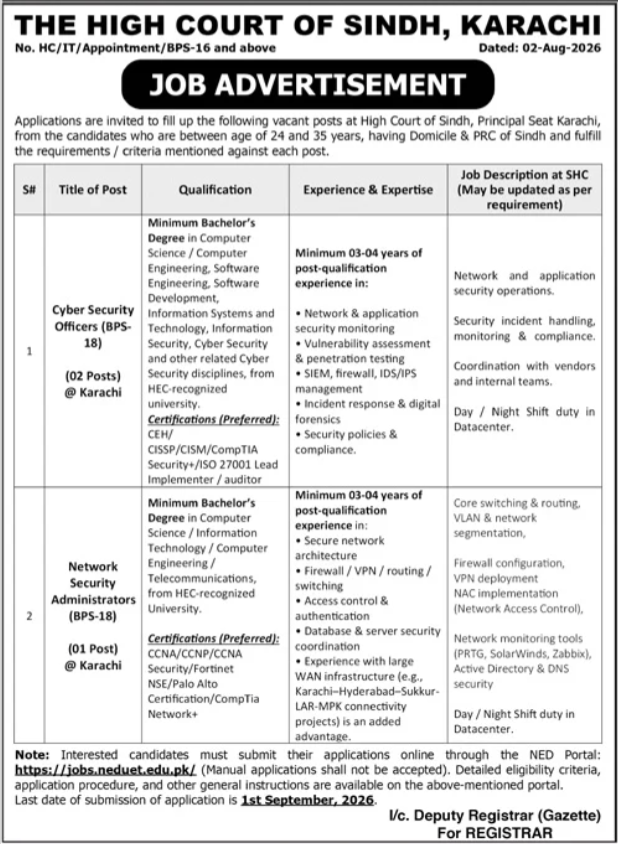 THE HIGH COURT OF SINDH, KARACHI

No. HC/IT/Appointment/BPS-16 and above

Dated: 02-Aug-2026

JOB ADVERTISEMENT

Applications are invited to fill up the following vacant posts at High Court of Sindh, Principal Seat Karachi, from the candidates who are between age of 24 and 35 years, having Domicile & PRC of Sindh and fulfill the requirements / criteria mentioned against each post.

| S# | Title of Post | Qualification | Experience & Expertise | Job Description at SHC (May be updated as per requirement) |
|---|---|---|---|---|
| 1 | Cyber Security Officers (BPS-18) (02 Posts) @ Karachi | Minimum Bachelor's Degree in Computer Science / Computer Engineering, Software Engineering, Software Development, Information Systems and Technology, Information Security, Cyber Security and other related Cyber Security disciplines, from HEC-recognized university. Certifications (Preferred): CEH/ CISSP/CISM/CompTIA Security+/ISO 27001 Lead Implementer / auditor | Minimum 03-04 years of post-qualification experience in: • Network & application security monitoring • Vulnerability assessment & penetration testing • SIEM, firewall, IDS/IPS management • Incident response & digital forensics • Security policies & compliance. | Network and application security operations. Security incident handling, monitoring & compliance. Coordination with vendors and internal teams. Day / Night Shift duty in Datacenter. |
| 2 | Network Security Administrators (BPS-18) (01 Post) @ Karachi | Minimum Bachelor's Degree in Computer Science / Information Technology / Computer Engineering / Telecommunications, from HEC-recognized University. Certifications (Preferred): CCNA/CCNP/CCNA Security/Fortinet NSE/Palo Alto Certification/CompTia Network+ | Minimum 03-04 years of post-qualification experience in: • Secure network architecture • Firewall / VPN / routing / switching • Access control & authentication • Database & server security coordination • Experience with large WAN infrastructure (e.g., Karachi–Hyderabad–Sukkur-LAR-MPK connectivity projects) is an added advantage. | Core switching & routing, VLAN & network segmentation, Firewall configuration, VPN deployment NAC implementation (Network Access Control), Network monitoring tools (PRTG, SolarWinds, Zabbix), Active Directory & DNS security Day / Night Shift duty in Datacenter. |

Note: Interested candidates must submit their applications online through the NED Portal: https://jobs.neduet.edu.pk/ (Manual applications shall not be accepted). Detailed eligibility criteria, application procedure, and other general instructions are available on the above-mentioned portal. Last date of submission of application is 1st September, 2026.

I/c. Deputy Registrar (Gazette)
For REGISTRAR